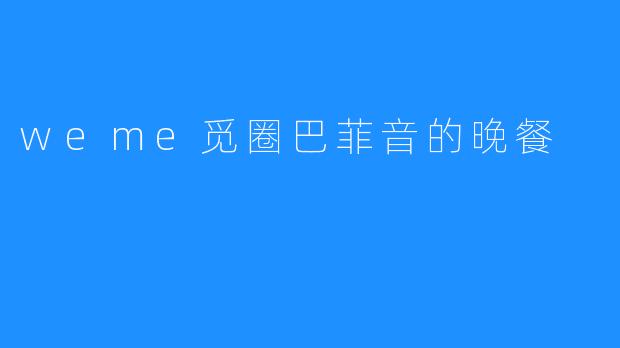 we me 觅圈巴菲音的晚餐